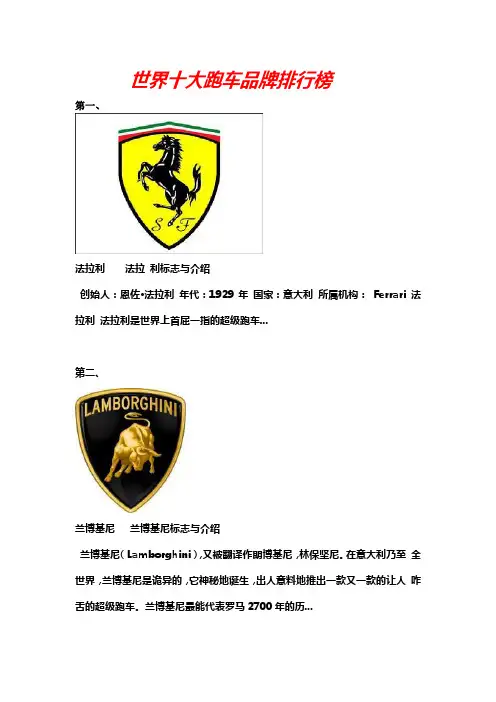 世界十大跑车品牌排行榜

第一、

S F

法拉利 法拉 利标志与介绍

创始人：恩佐•法拉利 年代：1929 年 国家：意大利 所属机构： Ferrari 法拉利 法拉利是世界上首屈一指的超级跑车...

第二、

LAMBORGHINI

兰博基尼 兰博基尼标志与介绍

兰博基尼（Lamborghini），又被翻译作朗博基尼，林保坚尼。在意大利乃至 全世界，兰博基尼是诡异的，它神秘地诞生，出人意料地推出一款又一款的让人 咋舌的超级跑车。兰博基尼最能代表罗马 2700 年的历...